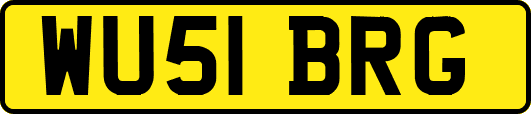 WU51 BRG